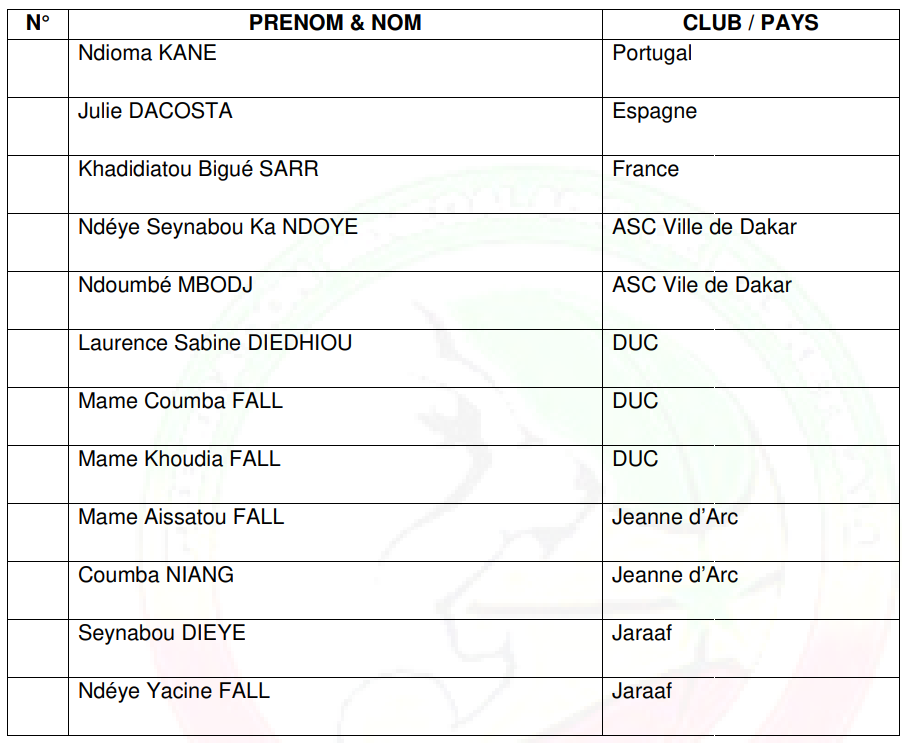 | N° | PRENOM & NOM | CLUB / PAYS |
|---|---|---|
| | Ndioma KANE | Portugal |
| | Julie DACOSTA | Espagne |
| | Khadidiatou Bigué SARR | France |
| | Ndéye Seynabou Ka NDOYE | ASC Ville de Dakar |
| | Ndoumbé MBODJ | ASC Vile de Dakar |
| | Laurence Sabine DIEDHIOU | DUC |
| | Mame Coumba FALL | DUC |
| | Mame Khoudia FALL | DUC |
| | Mame Aissatou FALL | Jeanne d'Arc |
| | Coumba NIANG | Jeanne d'Arc |
| | Seynabou DIEYE | Jaraaf |
| | Ndéye Yacine FALL | Jaraaf |